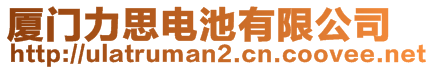 厦门力思电池有限公司
http://ulatruman2.cn.coovee.net